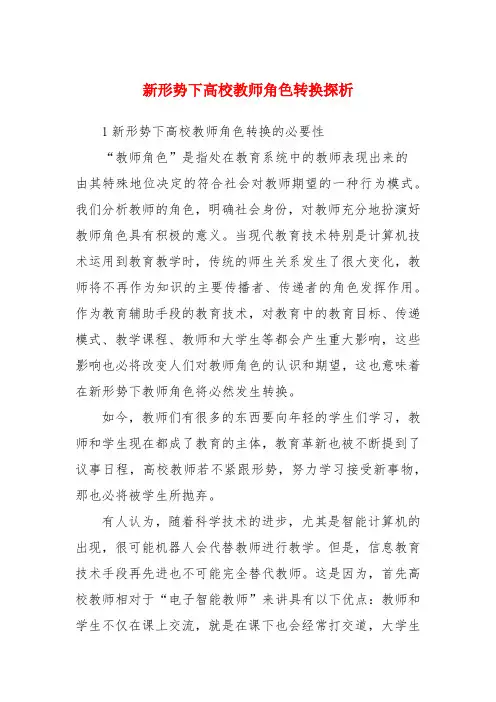 新形势下高校教师角色转换探析

1 新形势下高校教师角色转换的必要性

“教师角色”是指处在教育系统中的教师表现出来的由其特殊地位决定的符合社会对教师期望的一种行为模式。我们分析教师的角色，明确社会身份，对教师充分地扮演好教师角色具有积极的意义。当现代教育技术特别是计算机技术运用到教育教学时，传统的师生关系发生了很大变化，教师将不再作为知识的主要传播者、传递者的角色发挥作用。作为教育辅助手段的教育技术，对教育中的教育目标、传递模式、教学课程、教师和大学生等都会产生重大影响，这些影响也必将改变人们对教师角色的认识和期望，这也意味着在新形势下教师角色将必然发生转换。

如今，教师们有很多的东西要向年轻的学生们学习，教师和学生现在都成了教育的主体，教育革新也被不断提到了议事日程，高校教师若不紧跟形势，努力学习接受新事物，那也必将被学生所抛弃。

有人认为，随着科学技术的进步，尤其是智能计算机的出现，很可能机器人会代替教师进行教学。但是，信息教育技术手段再先进也不可能完全替代教师。这是因为，首先高校教师相对于“电子智能教师”来讲具有以下优点：教师和学生不仅在课上交流，就是在课下也会经常打交道，大学生